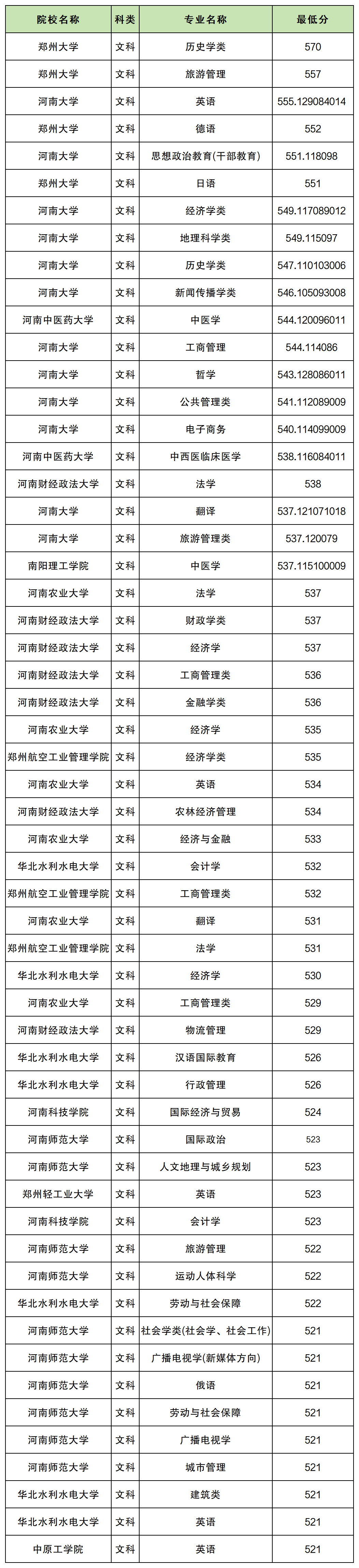 | 院校名称 | 科类 | 专业名称 | 最低分 |
|---|---|---|---|
| 郑州大学 | 文科 | 历史学类 | 570 |
| 郑州大学 | 文科 | 旅游管理 | 557 |
| 河南大学 | 文科 | 英语 | 555.129084014 |
| 郑州大学 | 文科 | 德语 | 552 |
| 河南大学 | 文科 | 思想政治教育(干部教育) | 551.118098 |
| 郑州大学 | 文科 | 日语 | 551 |
| 河南大学 | 文科 | 经济学类 | 549.117089012 |
| 河南大学 | 文科 | 地理科学类 | 549.115097 |
| 河南大学 | 文科 | 历史学类 | 547.110103006 |
| 河南大学 | 文科 | 新闻传播学类 | 546.105093008 |
| 河南中医药大学 | 文科 | 中医学 | 544.120096011 |
| 河南大学 | 文科 | 工商管理 | 544.114086 |
| 河南大学 | 文科 | 哲学 | 543.128086011 |
| 河南大学 | 文科 | 公共管理类 | 541.112089009 |
| 河南大学 | 文科 | 电子商务 | 540.114099009 |
| 河南中医药大学 | 文科 | 中西医临床医学 | 538.116084011 |
| 河南财经政法大学 | 文科 | 法学 | 538 |
| 河南大学 | 文科 | 翻译 | 537.121071018 |
| 河南大学 | 文科 | 旅游管理类 | 537.120079 |
| 南阳理工学院 | 文科 | 中医学 | 537.115100009 |
| 河南农业大学 | 文科 | 法学 | 537 |
| 河南财经政法大学 | 文科 | 财政学类 | 537 |
| 河南财经政法大学 | 文科 | 经济学 | 537 |
| 河南财经政法大学 | 文科 | 工商管理类 | 536 |
| 河南财经政法大学 | 文科 | 金融学类 | 536 |
| 河南农业大学 | 文科 | 经济学 | 535 |
| 郑州航空工业管理学院 | 文科 | 经济学类 | 535 |
| 河南农业大学 | 文科 | 英语 | 534 |
| 河南财经政法大学 | 文科 | 农林经济管理 | 534 |
| 河南农业大学 | 文科 | 经济与金融 | 533 |
| 华北水利水电大学 | 文科 | 会计学 | 532 |
| 郑州航空工业管理学院 | 文科 | 工商管理类 | 532 |
| 河南农业大学 | 文科 | 翻译 | 531 |
| 郑州航空工业管理学院 | 文科 | 法学 | 531 |
| 华北水利水电大学 | 文科 | 经济学 | 530 |
| 河南农业大学 | 文科 | 工商管理类 | 529 |
| 河南财经政法大学 | 文科 | 物流管理 | 529 |
| 华北水利水电大学 | 文科 | 汉语国际教育 | 526 |
| 华北水利水电大学 | 文科 | 行政管理 | 526 |
| 河南科技学院 | 文科 | 国际经济与贸易 | 524 |
| 河南师范大学 | 文科 | 国际政治 | 523 |
| 河南师范大学 | 文科 | 人文地理与城乡规划 | 523 |
| 郑州轻工业大学 | 文科 | 英语 | 523 |
| 河南科技学院 | 文科 | 会计学 | 523 |
| 河南师范大学 | 文科 | 旅游管理 | 522 |
| 河南师范大学 | 文科 | 运动人体科学 | 522 |
| 华北水利水电大学 | 文科 | 劳动与社会保障 | 522 |
| 河南师范大学 | 文科 | 社会学类(社会学、社会工作) | 521 |
| 河南师范大学 | 文科 | 广播电视学(新媒体方向) | 521 |
| 河南师范大学 | 文科 | 俄语 | 521 |
| 河南师范大学 | 文科 | 劳动与社会保障 | 521 |
| 河南师范大学 | 文科 | 广播电视学 | 521 |
| 河南师范大学 | 文科 | 城市管理 | 521 |
| 华北水利水电大学 | 文科 | 建筑类 | 521 |
| 华北水利水电大学 | 文科 | 英语 | 521 |
| 中原工学院 | 文科 | 英语 | 521 |